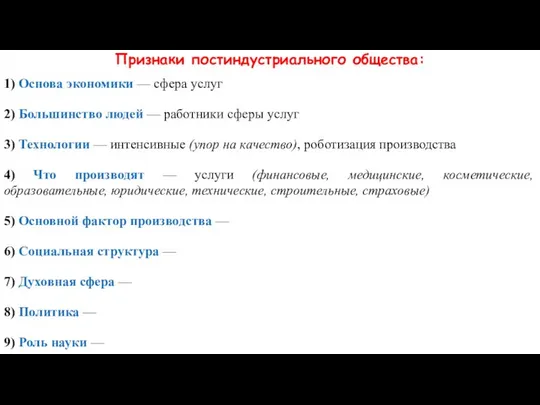 Признаки постиндустриального общества:

1) Основа экономики — сфера услуг

2) Большинство людей — работники сферы услуг

3) Технологии — интенсивные (упор на качество), роботизация производства

4) Что производят — услуги (финансовые, медицинские, косметические, образовательные, юридические, технические, строительные, страховые)

5) Основной фактор производства —

6) Социальная структура —

7) Духовная сфера —

8) Политика —

9) Роль науки —